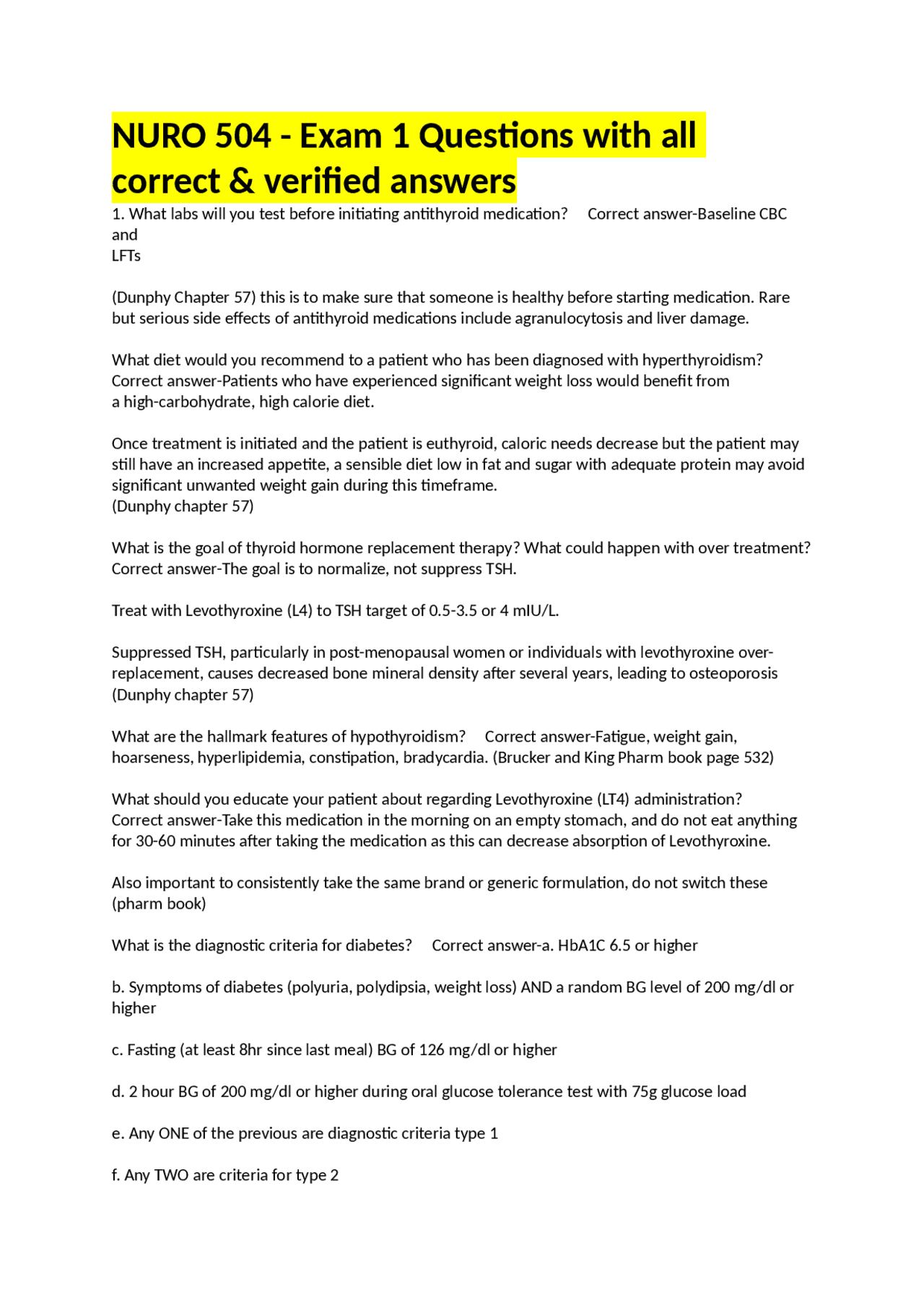 NURO 504 - Exam 1 Questions with all correct & verified answers

1. What labs will you test before initiating antithyroid medication? Correct answer-Baseline CBC and LFTs

(Dunphy Chapter 57) this is to make sure that someone is healthy before starting medication. Rare but serious side effects of antithyroid medications include agranulocytosis and liver damage.

What diet would you recommend to a patient who has been diagnosed with hyperthyroidism? Correct answer-Patients who have experienced significant weight loss would benefit from a high-carbohydrate, high calorie diet.

Once treatment is initiated and the patient is euthyroid, caloric needs decrease but the patient may still have an increased appetite, a sensible diet low in fat and sugar with adequate protein may avoid significant unwanted weight gain during this timeframe.
(Dunphy chapter 57)

What is the goal of thyroid hormone replacement therapy? What could happen with over treatment? Correct answer-The goal is to normalize, not suppress TSH.

Treat with Levothyroxine (L4) to TSH target of 0.5-3.5 or 4 mIU/L.

Suppressed TSH, particularly in post-menopausal women or individuals with levothyroxine over-replacement, causes decreased bone mineral density after several years, leading to osteoporosis (Dunphy chapter 57)

What are the hallmark features of hypothyroidism? Correct answer-Fatigue, weight gain, hoarseness, hyperlipidemia, constipation, bradycardia. (Brucker and King Pharm book page 532)

What should you educate your patient about regarding Levothyroxine (LT4) administration? Correct answer-Take this medication in the morning on an empty stomach, and do not eat anything for 30-60 minutes after taking the medication as this can decrease absorption of Levothyroxine.

Also important to consistently take the same brand or generic formulation, do not switch these (pharm book)

What is the diagnostic criteria for diabetes? Correct answer-a. HbA1C 6.5 or higher

b. Symptoms of diabetes (polyuria, polydipsia, weight loss) AND a random BG level of 200 mg/dl or higher

c. Fasting (at least 8hr since last meal) BG of 126 mg/dl or higher

d. 2 hour BG of 200 mg/dl or higher during oral glucose tolerance test with 75g glucose load

e. Any ONE of the previous are diagnostic criteria type 1

f. Any TWO are criteria for type 2